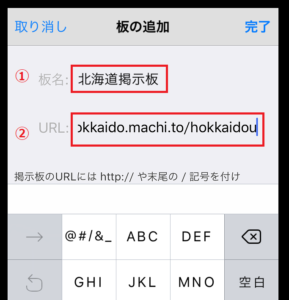 取り消し 板の追加 完了

① 板名: 北海道掲示板

② URL: okkaido.machi.to/hokkaidou

掲示板のURLには http:// や末尾の / 記号を付け

→ @#/&_ ABC DEF

GHI JKL MNO 空白